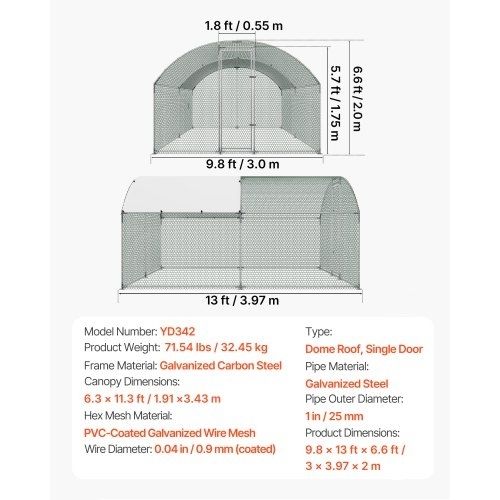 1.8 ft / 0.55 m

5.7 ft / 1.75 m

6.6 ft / 2.0 m

9.8 ft / 3.0 m

13 ft / 3.97 m

Model Number: YD342
Product Weight: 71.54 lbs / 32.45 kg
Frame Material: Galvanized Carbon Steel
Canopy Dimensions:
6.3 × 11.3 ft / 1.91 ×3.43 m
Hex Mesh Material:
PVC-Coated Galvanized Wire Mesh
Wire Diameter: 0.04 in / 0.9 mm (coated)

Type:
Dome Roof, Single Door
Pipe Material:
Galvanized Steel
Pipe Outer Diameter:
1 in / 25 mm
Product Dimensions:
9.8 × 13 ft × 6.6 ft /
3 × 3.97 × 2 m